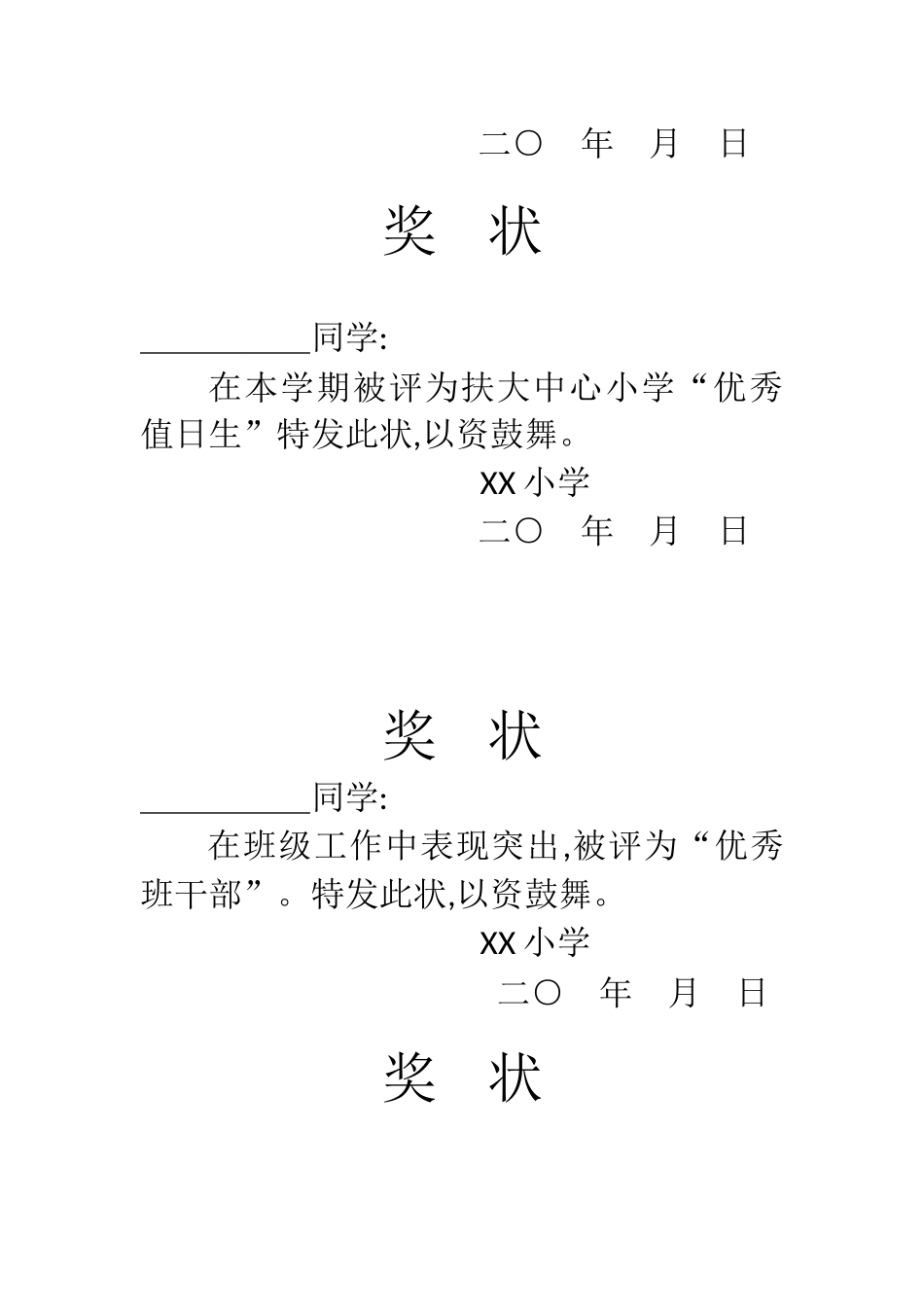 二〇　年　月　日

奖　状

__________同学:

在本学期被评为扶大中心小学“优秀值日生”特发此状,以资鼓舞。

XX 小学

二〇　年　月　日

奖　状

__________同学:

在班级工作中表现突出,被评为“优秀班干部”。特发此状,以资鼓舞。

XX 小学

二〇　年　月　日

奖　状